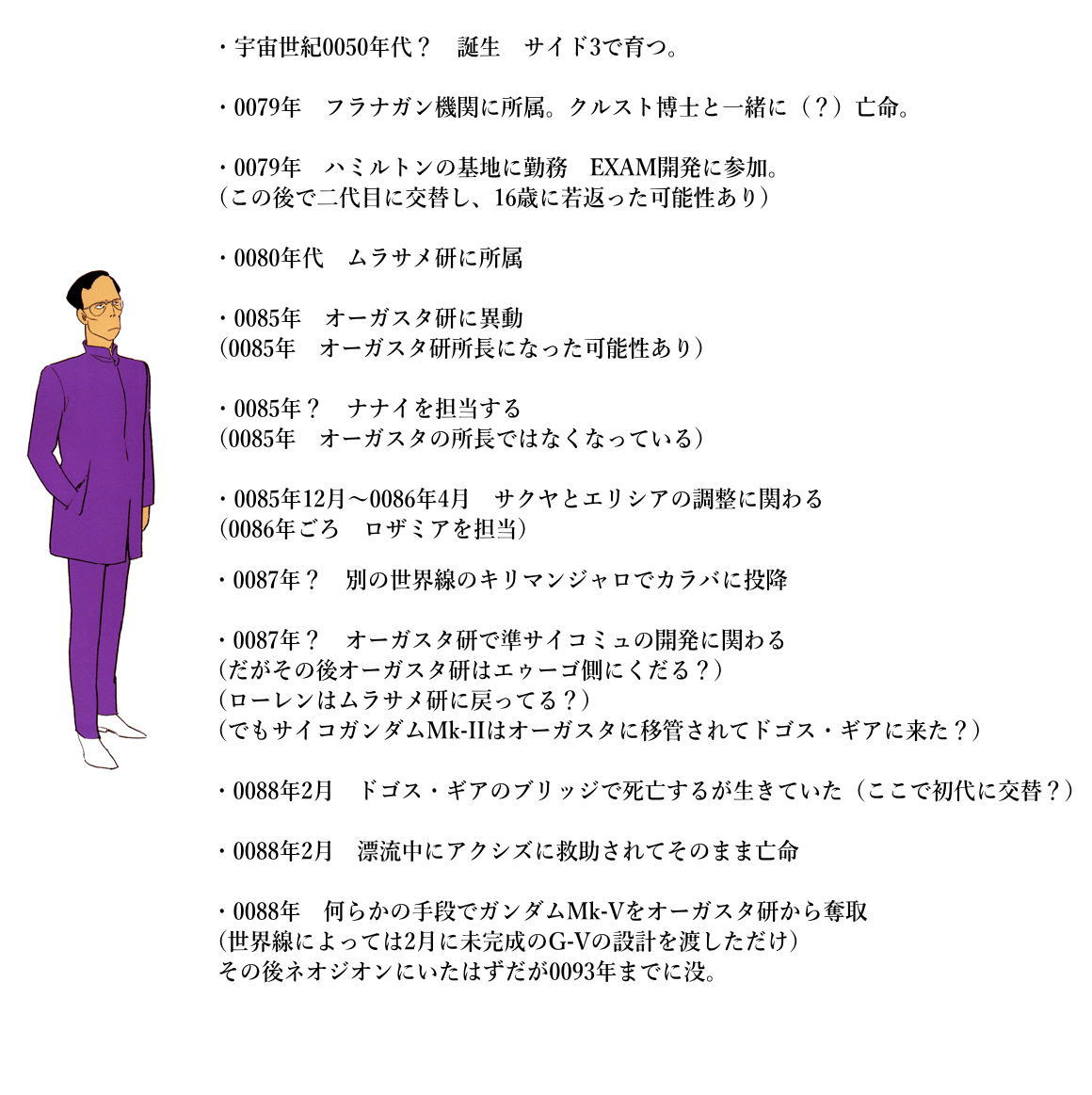 ・宇宙世紀0050年代？　誕生　サイド3で育つ。

・0079年　フラナガン機関に所属。クルスト博士と一緒に（？）亡命。

・0079年　ハミルトンの基地に勤務　EXAM開発に参加。
（この後で二代目に交替し、16歳に若返った可能性あり）

・0080年代　ムラサメ研に所属

・0085年　オーガスタ研に異動
（0085年　オーガスタ研所長になった可能性あり）

・0085年？　ナナイを担当する
（0085年　オーガスタの所長ではなくなっている）

・0085年12月～0086年4月　サクヤとエリシアの調整に関わる
（0086年ごろ　ロザミアを担当）

・0087年？　別の世界線のキリマンジャロでカラバに投降

・0087年？　オーガスタ研で準サイコミュの開発に関わる
（だがその後オーガスタ研はエゥーゴ側にくだる？）
（ローレンはムラサメ研に戻ってる？）
（でもサイコガンダムMk-IIはオーガスタに移管されてドゴス・ギアに来た？）

・0088年2月　ドゴス・ギアのブリッジで死亡するが生きていた（ここで初代に交替？）

・0088年2月　漂流中にアクシズに救助されてそのまま亡命

・0088年　何らかの手段でガンダムMk-Vをオーガスタ研から奪取
（世界線によっては2月に未完成のG-Vの設計を渡しただけ）
その後ネオジオンにいたはずだが0093年までに没。